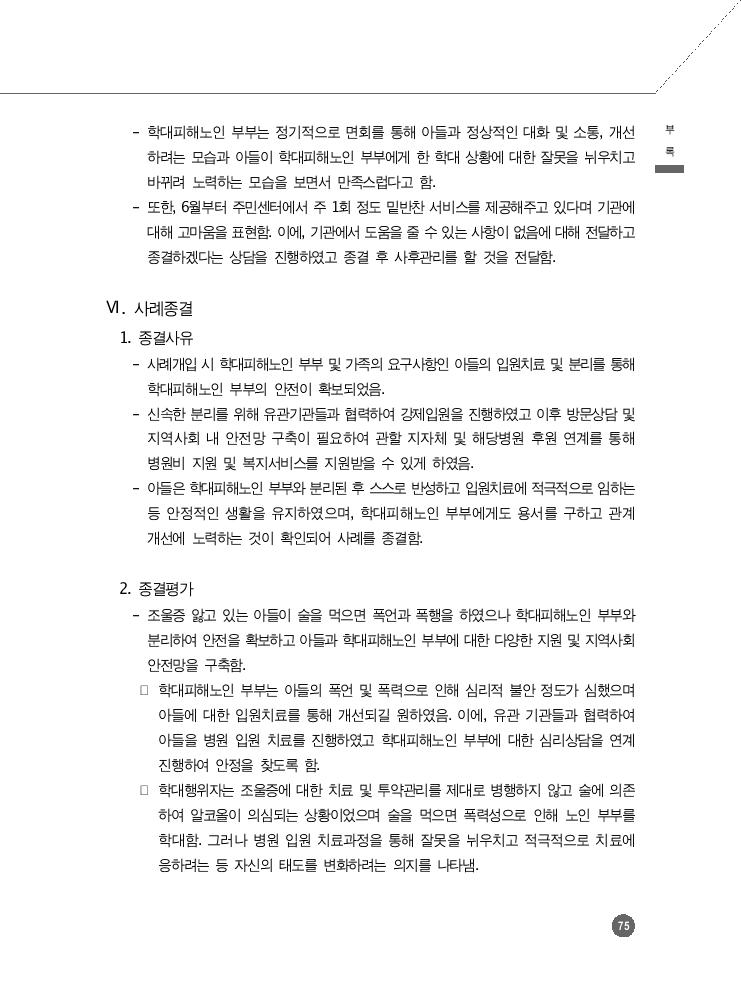 부록

- 학대피해노인 부부는 정기적으로 면회를 통해 아들과 정상적인 대화 및 소통, 개선하려는 모습과 아들이 학대피해노인 부부에게 한 학대 상황에 대한 잘못을 뉘우치고 바뀌려 노력하는 모습을 보면서 만족스럽다고 함.
- 또한, 6월부터 주민센터에서 주 1회 정도 밑반찬 서비스를 제공해주고 있다며 기관에 대해 고마움을 표현함. 이에, 기관에서 도움을 줄 수 있는 사항이 없음에 대해 전달하고 종결하겠다는 상담을 진행하였고 종결 후 사후관리를 할 것을 전달함.

Ⅵ. 사례종결

1. 종결사유
- 사례개입 시 학대피해노인 부부 및 가족의 요구사항인 아들의 입원치료 및 분리를 통해 학대피해노인 부부의 안전이 확보되었음.
- 신속한 분리를 위해 유관기관들과 협력하여 강제입원을 진행하였고 이후 방문상담 및 지역사회 내 안전망 구축이 필요하여 관할 지자체 및 해당병원 후원 연계를 통해 병원비 지원 및 복지서비스를 지원받을 수 있게 하였음.
- 아들은 학대피해노인 부부와 분리된 후 스스로 반성하고 입원치료에 적극적으로 임하는 등 안정적인 생활을 유지하였으며, 학대피해노인 부부에게도 용서를 구하고 관계 개선에 노력하는 것이 확인되어 사례를 종결함.

2. 종결평가
- 조울증 앓고 있는 아들이 술을 먹으면 폭언과 폭행을 하였으나 학대피해노인 부부와 분리하여 안전을 확보하고 아들과 학대피해노인 부부에 대한 다양한 지원 및 지역사회 안전망을 구축함.
□ 학대피해노인 부부는 아들의 폭언 및 폭력으로 인해 심리적 불안 정도가 심했으며 아들에 대한 입원치료를 통해 개선되길 원하였음. 이에, 유관 기관들과 협력하여 아들을 병원 입원 치료를 진행하였고 학대피해노인 부부에 대한 심리상담을 연계 진행하여 안정을 찾도록 함.
□ 학대행위자는 조울증에 대한 치료 및 투약관리를 제대로 병행하지 않고 술에 의존하여 알코올이 의심되는 상황이었으며 술을 먹으면 폭력성으로 인해 노인 부부를 학대함. 그러나 병원 입원 치료과정을 통해 잘못을 뉘우치고 적극적으로 치료에 응하려는 등 자신의 태도를 변화하려는 의지를 나타냄.

75